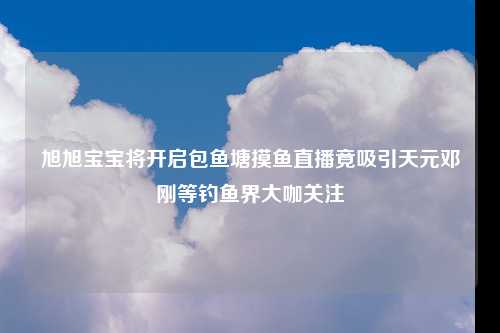 旭旭宝宝将开启包鱼塘摸鱼直播竟吸引天元邓刚等钓鱼界大咖关注